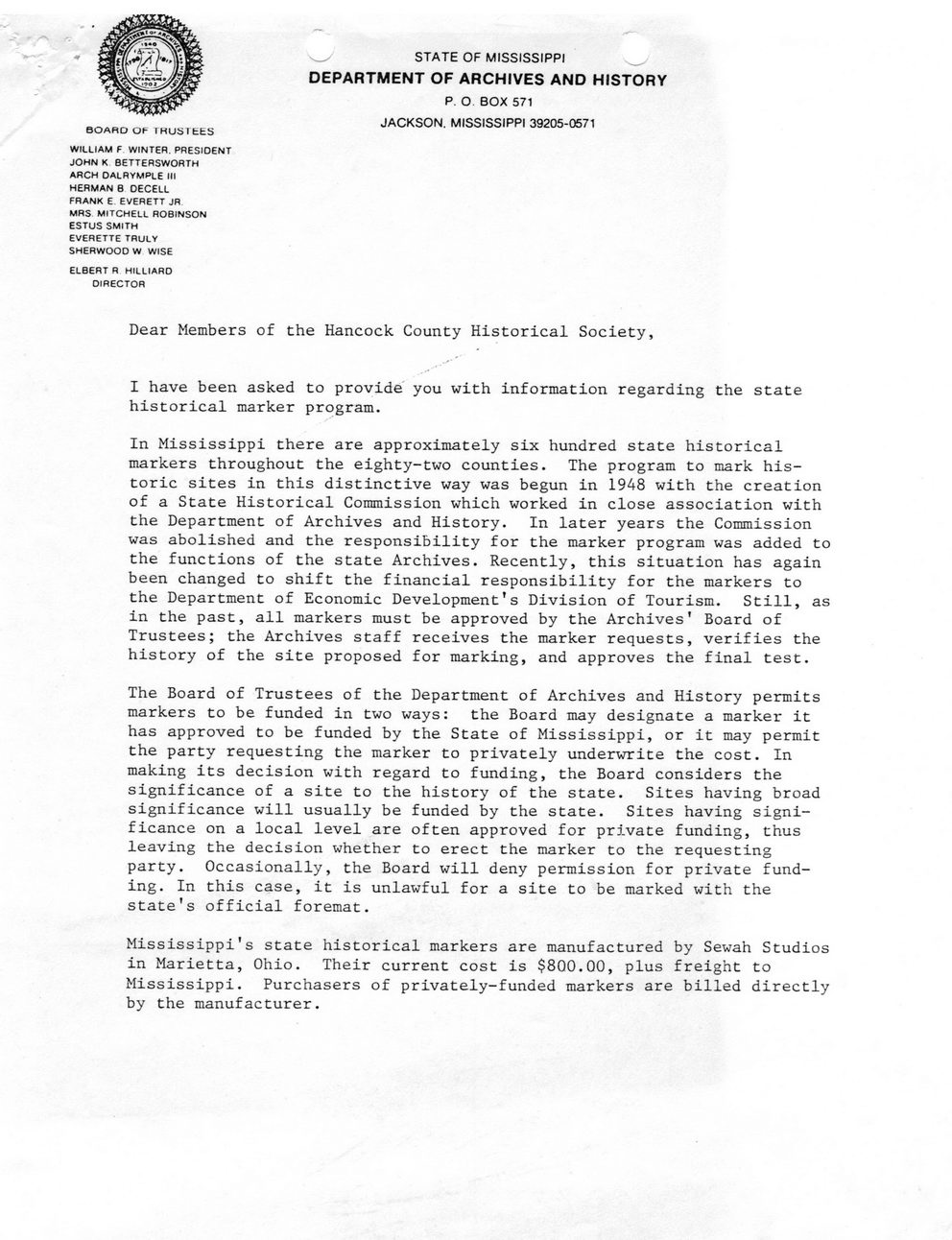 STATE OF MISSISSIPPI
DEPARTMENT OF ARCHIVES AND HISTORY
P. O. BOX 571
JACKSON, MISSISSIPPI 39205-0571

BOARD OF TRUSTEES
WILLIAM F. WINTER, PRESIDENT
JOHN K. BETTERSWORTH
ARCH DALRYMPLE III
HERMAN B. DECELL
FRANK E. EVERETT JR.
MRS. MITCHELL ROBINSON
ESTUS SMITH
EVERETTE TRULY
SHERWOOD W. WISE

ELBERT R. HILLIARD
DIRECTOR

Dear Members of the Hancock County Historical Society,

I have been asked to provide you with information regarding the state historical marker program.

In Mississippi there are approximately six hundred state historical markers throughout the eighty-two counties. The program to mark historic sites in this distinctive way was begun in 1948 with the creation of a State Historical Commission which worked in close association with the Department of Archives and History. In later years the Commission was abolished and the responsibility for the marker program was added to the functions of the state Archives. Recently, this situation has again been changed to shift the financial responsibility for the markers to the Department of Economic Development's Division of Tourism. Still, as in the past, all markers must be approved by the Archives' Board of Trustees; the Archives staff receives the marker requests, verifies the history of the site proposed for marking, and approves the final test.

The Board of Trustees of the Department of Archives and History permits markers to be funded in two ways: the Board may designate a marker it has approved to be funded by the State of Mississippi, or it may permit the party requesting the marker to privately underwrite the cost. In making its decision with regard to funding, the Board considers the significance of a site to the history of the state. Sites having broad significance will usually be funded by the state. Sites having significance on a local level are often approved for private funding, thus leaving the decision whether to erect the marker to the requesting party. Occasionally, the Board will deny permission for private funding. In this case, it is unlawful for a site to be marked with the state's official foremat.

Mississippi's state historical markers are manufactured by Sewah Studios in Marietta, Ohio. Their current cost is $800.00, plus freight to Mississippi. Purchasers of privately-funded markers are billed directly by the manufacturer.